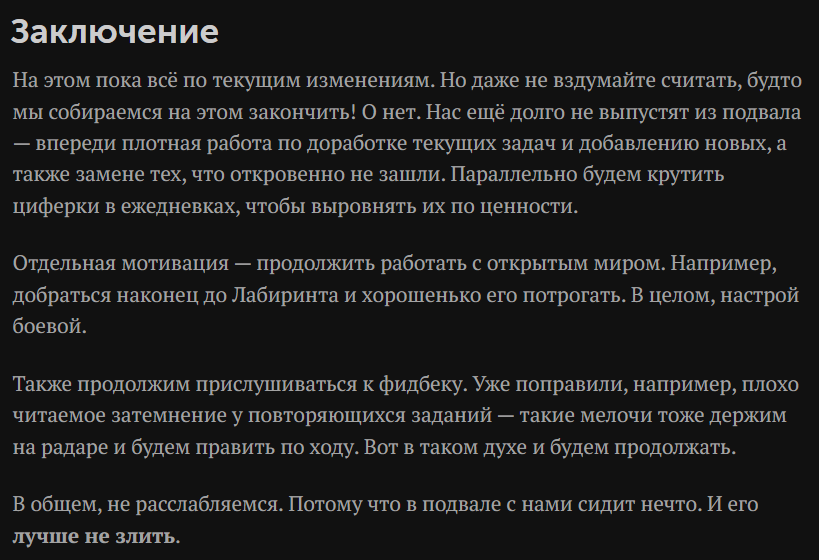 Заключение

На этом пока всё по текущим изменениям. Но даже не вздумайте считать, будто мы собираемся на этом закончить! О нет. Нас ещё долго не выпустят из подвала — впереди плотная работа по доработке текущих задач и добавлению новых, а также замене тех, что откровенно не зашли. Параллельно будем крутить циферки в ежедневках, чтобы выровнять их по ценности.

Отдельная мотивация — продолжить работать с открытым миром. Например, добраться наконец до Лабиринта и хорошенько его потрогать. В целом, настрой боевой.

Также продолжим прислушиваться к фидбеку. Уже поправили, например, плохо читаемое затемнение у повторяющихся заданий — такие мелочи тоже держим на радаре и будем править по ходу. Вот в таком духе и будем продолжать.

В общем, не расслабляемся. Потому что в подвале с нами сидит нечто. И его лучше не злить.